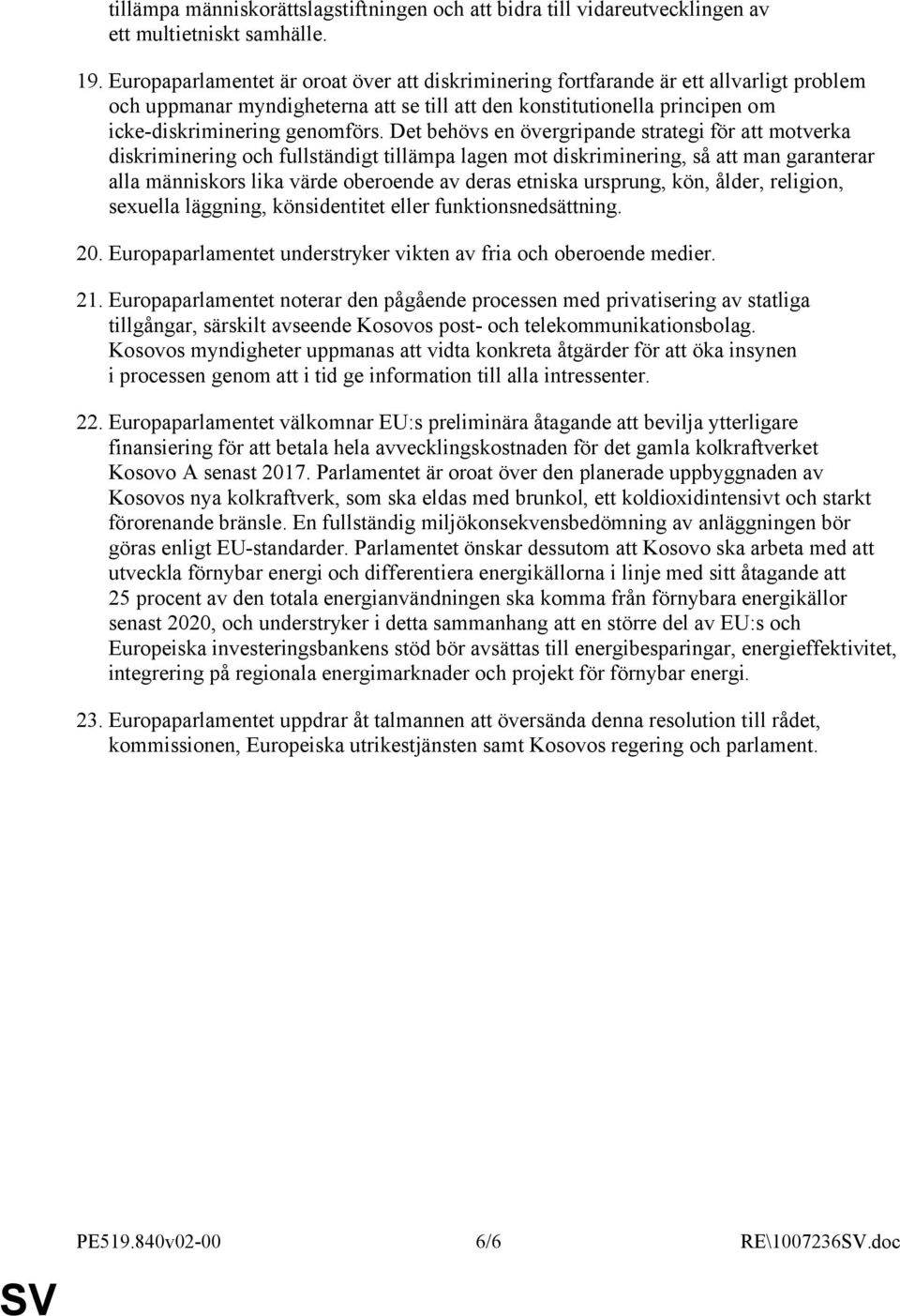 tillämpa människorättslagstiftningen och att bidra till vidareutvecklingen av ett multietniskt samhälle.

19. Europaparlamentet är oroat över att diskriminering fortfarande är ett allvarligt problem och uppmanar myndigheterna att se till att den konstitutionella principen om icke-diskriminering genomförs. Det behövs en övergripande strategi för att motverka diskriminering och fullständigt tillämpa lagen mot diskriminering, så att man garanterar alla människors lika värde oberoende av deras etniska ursprung, kön, ålder, religion, sexuella läggning, könsidentitet eller funktionsnedsättning.

20. Europaparlamentet understryker vikten av fria och oberoende medier.

21. Europaparlamentet noterar den pågående processen med privatisering av statliga tillgångar, särskilt avseende Kosovos post- och telekommunikationsbolag. Kosovos myndigheter uppmanas att vidta konkreta åtgärder för att öka insynen i processen genom att i tid ge information till alla intressenter.

22. Europaparlamentet välkomnar EU:s preliminära åtagande att bevilja ytterligare finansiering för att betala hela avvecklingskostnaden för det gamla kolkraftverket Kosovo A senast 2017. Parlamentet är oroat över den planerade uppbyggnaden av Kosovos nya kolkraftverk, som ska eldas med brunkol, ett koldioxidintensivt och starkt förorenande bränsle. En fullständig miljökonsekvensbedömning av anläggningen bör göras enligt EU-standarder. Parlamentet önskar dessutom att Kosovo ska arbeta med att utveckla förnybar energi och differentiera energikällorna i linje med sitt åtagande att 25 procent av den totala energianvändningen ska komma från förnybara energikällor senast 2020, och understryker i detta sammanhang att en större del av EU:s och Europeiska investeringsbankens stöd bör avsättas till energibesparingar, energieffektivitet, integrering på regionala energimarknader och projekt för förnybar energi.

23. Europaparlamentet uppdrar åt talmannen att översända denna resolution till rådet, kommissionen, Europeiska utrikestjänsten samt Kosovos regering och parlament.

PE519.840v02-00 6/6 RE\1007236SV.doc

SV